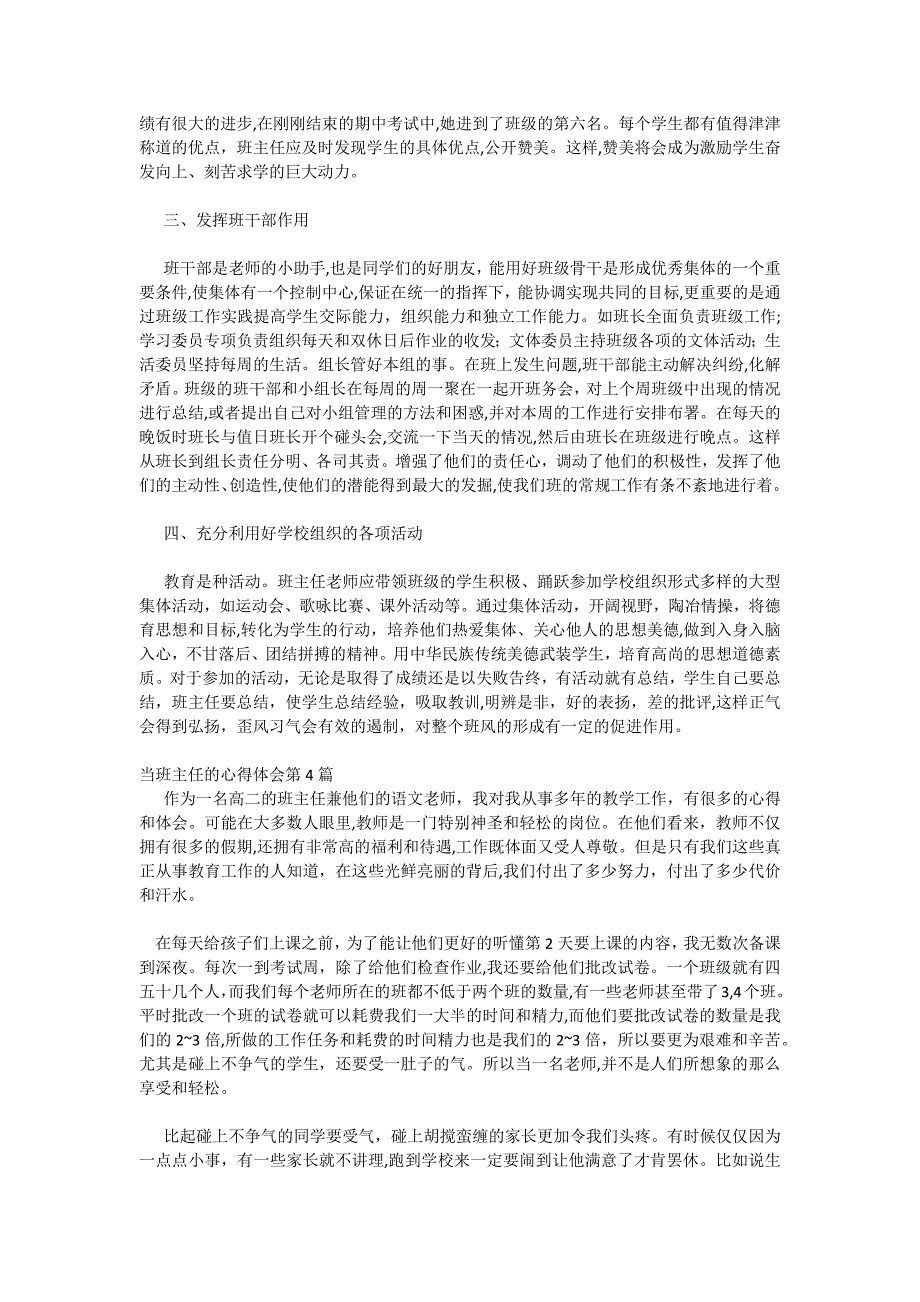 绩有很大的进步,在刚刚结束的期中考试中,她进到了班级的第六名。每个学生都有值得津津称道的优点，班主任应及时发现学生的具体优点,公开赞美。这样,赞美将会成为激励学生奋发向上、刻苦求学的巨大动力。

三、发挥班干部作用

班干部是老师的小助手,也是同学们的好朋友，能用好班级骨干是形成优秀集体的一个重要条件,使集体有一个控制中心,保证在统一的指挥下，能协调实现共同的目标,更重要的是通过班级工作实践提高学生交际能力，组织能力和独立工作能力。如班长全面负责班级工作;学习委员专项负责组织每天和双休日后作业的收发;文体委员主持班级各项的文体活动;生活委员坚持每周的生活。组长管好本组的事。在班上发生问题，班干部能主动解决纠纷,化解矛盾。班级的班干部和小组长在每周的周一聚在一起开班务会，对上个周班级中出现的情况进行总结,或者提出自己对小组管理的方法和困惑,并对本周的工作进行安排布署。在每天的晚饭时班长与值日班长开个碰头会,交流一下当天的情况,然后由班长在班级进行晚点。这样从班长到组长责任分明、各司其责。增强了他们的责任心，调动了他们的积极性，发挥了他们的主动性、创造性,使他们的潜能得到最大的发掘,使我们班的常规工作有条不紊地进行着。

四、充分利用好学校组织的各项活动

教育是种活动。班主任老师应带领班级的学生积极、踊跃参加学校组织形式多样的大型集体活动，如运动会、歌咏比赛、课外活动等。通过集体活动，开阔视野，陶冶情操，将德育思想和目标,转化为学生的行动，培养他们热爱集体、关心他人的思想美德,做到入身入脑入心，不甘落后、团结拼搏的精神。用中华民族传统美德武装学生，培育高尚的思想道德素质。对于参加的活动，无论是取得了成绩还是以失败告终，有活动就有总结，学生自己要总结，班主任要总结，使学生总结经验，吸取教训，明辨是非，好的表扬，差的批评,这样正气会得到弘扬，歪风习气会有效的遏制，对整个班风的形成有一定的促进作用。

当班主任的心得体会第 4 篇
作为一名高二的班主任兼他们的语文老师，我对我从事多年的教学工作，有很多的心得和体会。可能在大多数人眼里,教师是一门特别神圣和轻松的岗位。在他们看来，教师不仅拥有很多的假期,还拥有非常高的福利和待遇,工作既体面又受人尊敬。但是只有我们这些真正从事教育工作的人知道，在这些光鲜亮丽的背后,我们付出了多少努力，付出了多少代价和汗水。

在每天给孩子们上课之前，为了能让他们更好的听懂第 2 天要上课的内容，我无数次备课到深夜。每次一到考试周，除了给他们检查作业,我还要给他们批改试卷。一个班级就有四五十几个人,而我们每个老师所在的班都不低于两个班的数量,有一些老师甚至带了 3,4 个班。平时批改一个班的试卷就可以耗费我们一大半的时间和精力,而他们要批改试卷的数量是我们的 2~3 倍,所做的工作任务和耗费的时间精力也是我们的 2~3 倍，所以要更为艰难和辛苦。尤其是碰上不争气的学生，还要受一肚子的气。所以当一名老师,并不是人们所想象的那么享受和轻松。

比起碰上不争气的同学要受气，碰上胡搅蛮缠的家长更加令我们头疼。有时候仅仅因为一点点小事，有一些家长就不讲理,跑到学校来一定要闹到让他满意了才肯罢休。比如说生